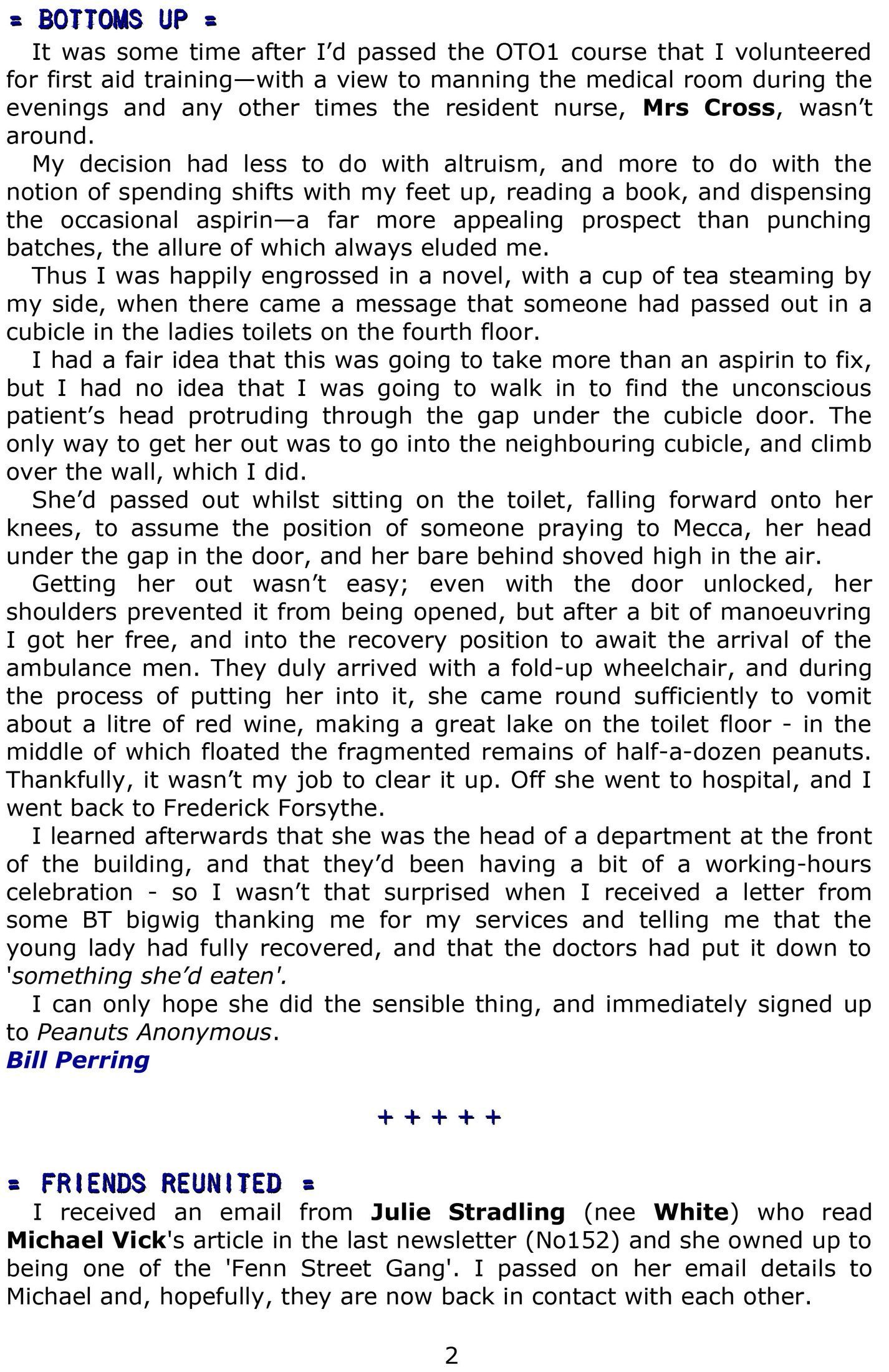 = BOTTOMS UP =

It was some time after I'd passed the OTO1 course that I volunteered for first aid training—with a view to manning the medical room during the evenings and any other times the resident nurse, Mrs Cross, wasn't around.

My decision had less to do with altruism, and more to do with the notion of spending shifts with my feet up, reading a book, and dispensing the occasional aspirin—a far more appealing prospect than punching batches, the allure of which always eluded me.

Thus I was happily engrossed in a novel, with a cup of tea steaming by my side, when there came a message that someone had passed out in a cubicle in the ladies toilets on the fourth floor.

I had a fair idea that this was going to take more than an aspirin to fix, but I had no idea that I was going to walk in to find the unconscious patient's head protruding through the gap under the cubicle door. The only way to get her out was to go into the neighbouring cubicle, and climb over the wall, which I did.

She'd passed out whilst sitting on the toilet, falling forward onto her knees, to assume the position of someone praying to Mecca, her head under the gap in the door, and her bare behind shoved high in the air.

Getting her out wasn't easy; even with the door unlocked, her shoulders prevented it from being opened, but after a bit of manoeuvring I got her free, and into the recovery position to await the arrival of the ambulance men. They duly arrived with a fold-up wheelchair, and during the process of putting her into it, she came round sufficiently to vomit about a litre of red wine, making a great lake on the toilet floor - in the middle of which floated the fragmented remains of half-a-dozen peanuts. Thankfully, it wasn't my job to clear it up. Off she went to hospital, and I went back to Frederick Forsythe.

I learned afterwards that she was the head of a department at the front of the building, and that they'd been having a bit of a working-hours celebration - so I wasn't that surprised when I received a letter from some BT bigwig thanking me for my services and telling me that the young lady had fully recovered, and that the doctors had put it down to 'something she'd eaten'.

I can only hope she did the sensible thing, and immediately signed up to Peanuts Anonymous.

Bill Perring

+ + + + +

= FRIENDS REUNITED =

I received an email from Julie Stradling (nee White) who read Michael Vick's article in the last newsletter (No152) and she owned up to being one of the 'Fenn Street Gang'. I passed on her email details to Michael and, hopefully, they are now back in contact with each other.

2